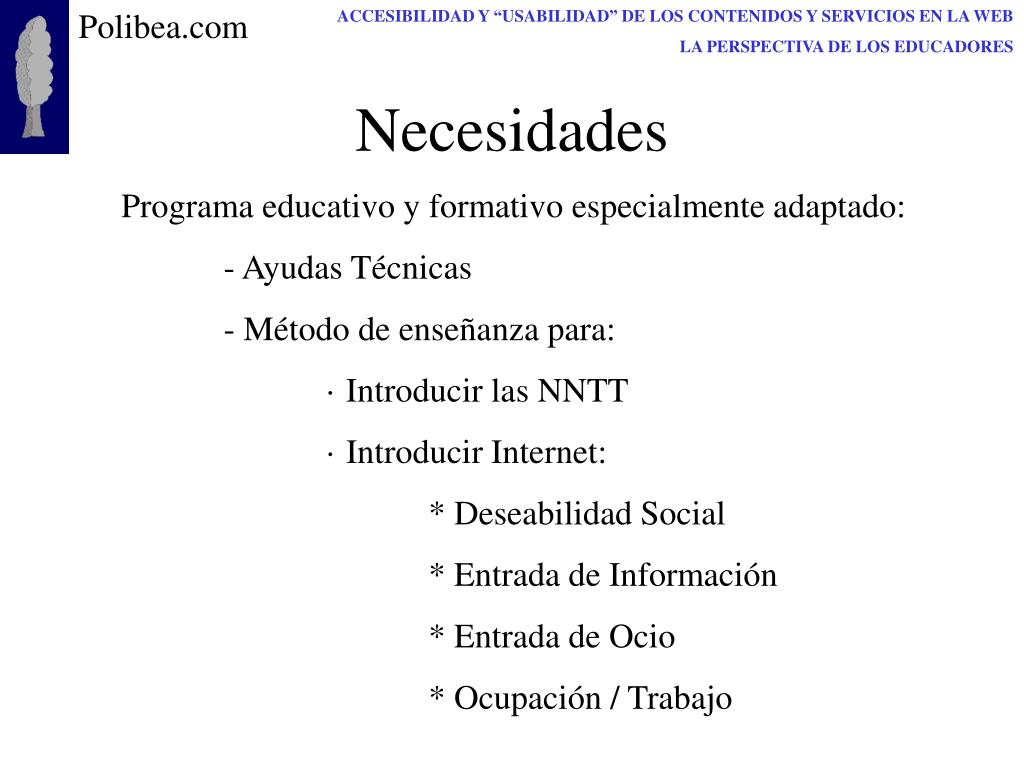 Polibea.com

ACCESIBILIDAD Y “USABILIDAD” DE LOS CONTENIDOS Y SERVICIOS EN LA WEB

LA PERSPECTIVA DE LOS EDUCADORES

Necesidades

Programa educativo y formativo especialmente adaptado:

- Ayudas Técnicas

- Método de enseñanza para:

· Introducir las NNTT

· Introducir Internet:

* Deseabilidad Social

* Entrada de Información

* Entrada de Ocio

* Ocupación / Trabajo